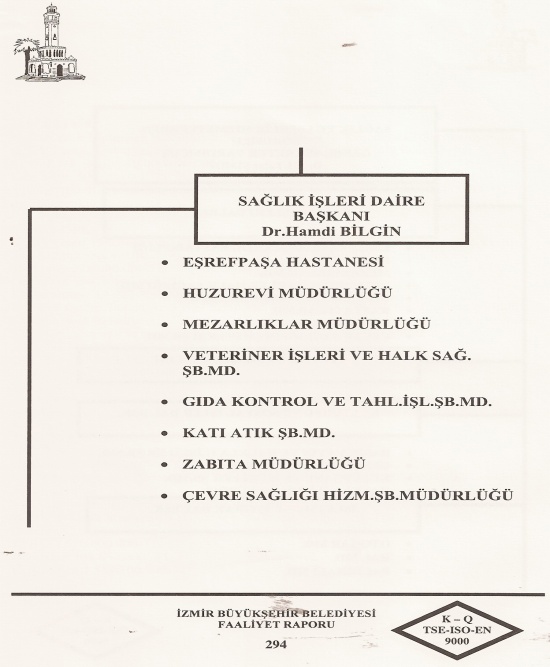 SAĞLIK İŞLERİ DAİRE BAŞKANI
Dr.Hamdi BİLGİN

• EŞREFPAŞA HASTANESİ
• HUZUREVİ MÜDÜRLÜĞÜ
• MEZARLIKLAR MÜDÜRLÜĞÜ
• VETERİNER İŞLERİ VE HALK SAĞ. ŞB.MD.
• GIDA KONTROL VE TAHL.İŞL.ŞB.MD.
• KATI ATIK ŞB.MD.
• ZABITA MÜDÜRLÜĞÜ
• ÇEVRE SAĞLIĞI HİZM.ŞB.MÜDÜRLÜĞÜ

İZMİR BÜYÜKŞEHİR BELEDİYESİ
FAALİYET RAPORU
294

K – Q
TSE-ISO-EN
9000